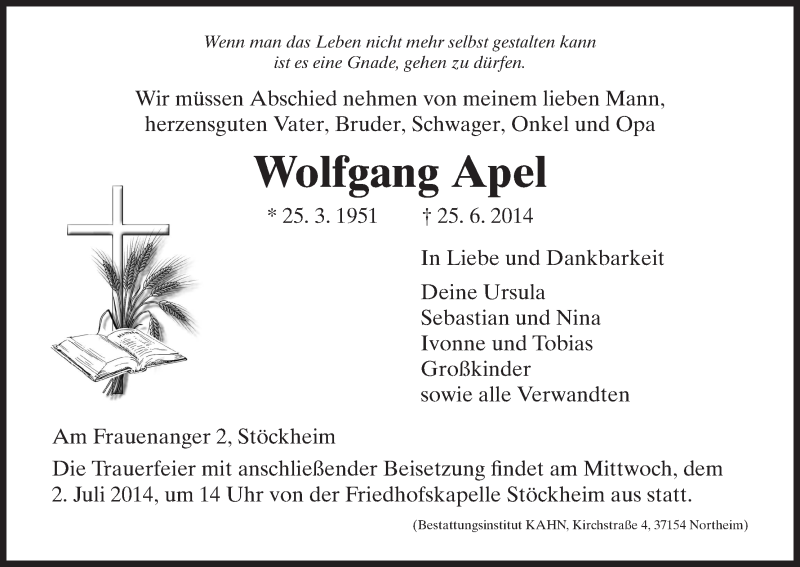 Wenn man das Leben nicht mehr selbst gestalten kann
ist es eine Gnade, gehen zu dürfen.

Wir müssen Abschied nehmen von meinem lieben Mann, herzensguten Vater, Bruder, Schwager, Onkel und Opa

Wolfgang Apel

* 25. 3. 1951 † 25. 6. 2014

In Liebe und Dankbarkeit

Deine Ursula
Sebastian und Nina
Ivonne und Tobias
Großkinder
sowie alle Verwandten

Am Frauenanger 2, Stöckheim

Die Trauerfeier mit anschließender Beisetzung findet am Mittwoch, dem 2. Juli 2014, um 14 Uhr von der Friedhofskapelle Stöckheim aus statt.

(Bestattungsinstitut KAHN, Kirchstraße 4, 37154 Northeim)